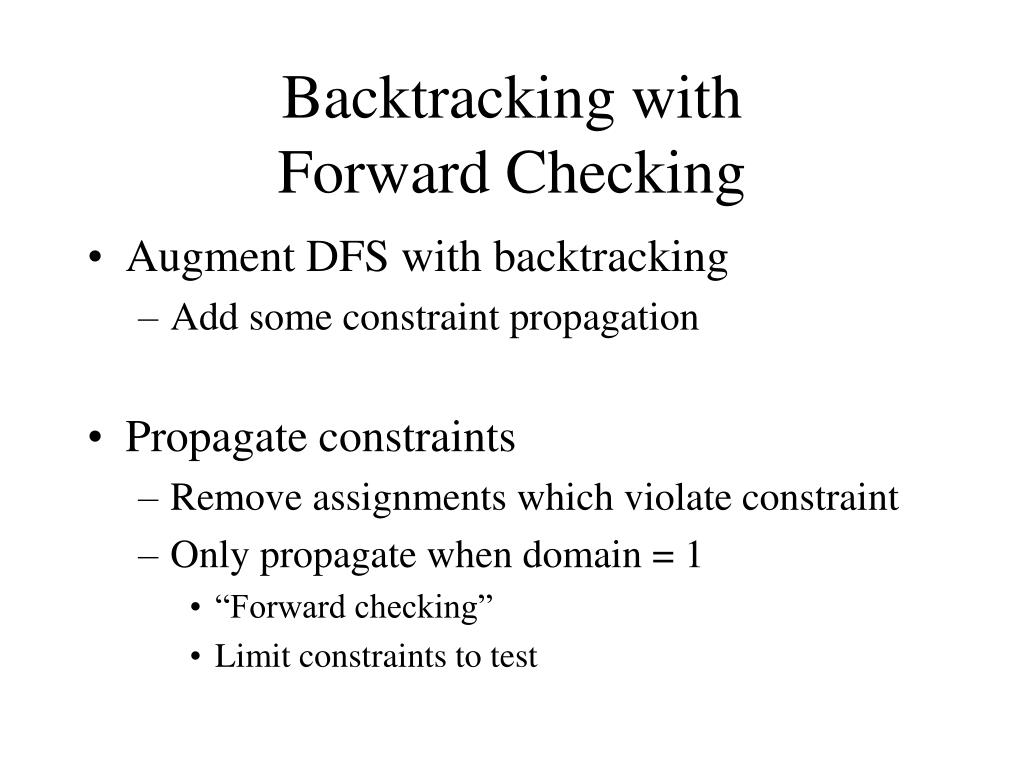 Backtracking with
Forward Checking

• Augment DFS with backtracking
– Add some constraint propagation

• Propagate constraints
– Remove assignments which violate constraint
– Only propagate when domain = 1
• “Forward checking”
• Limit constraints to test